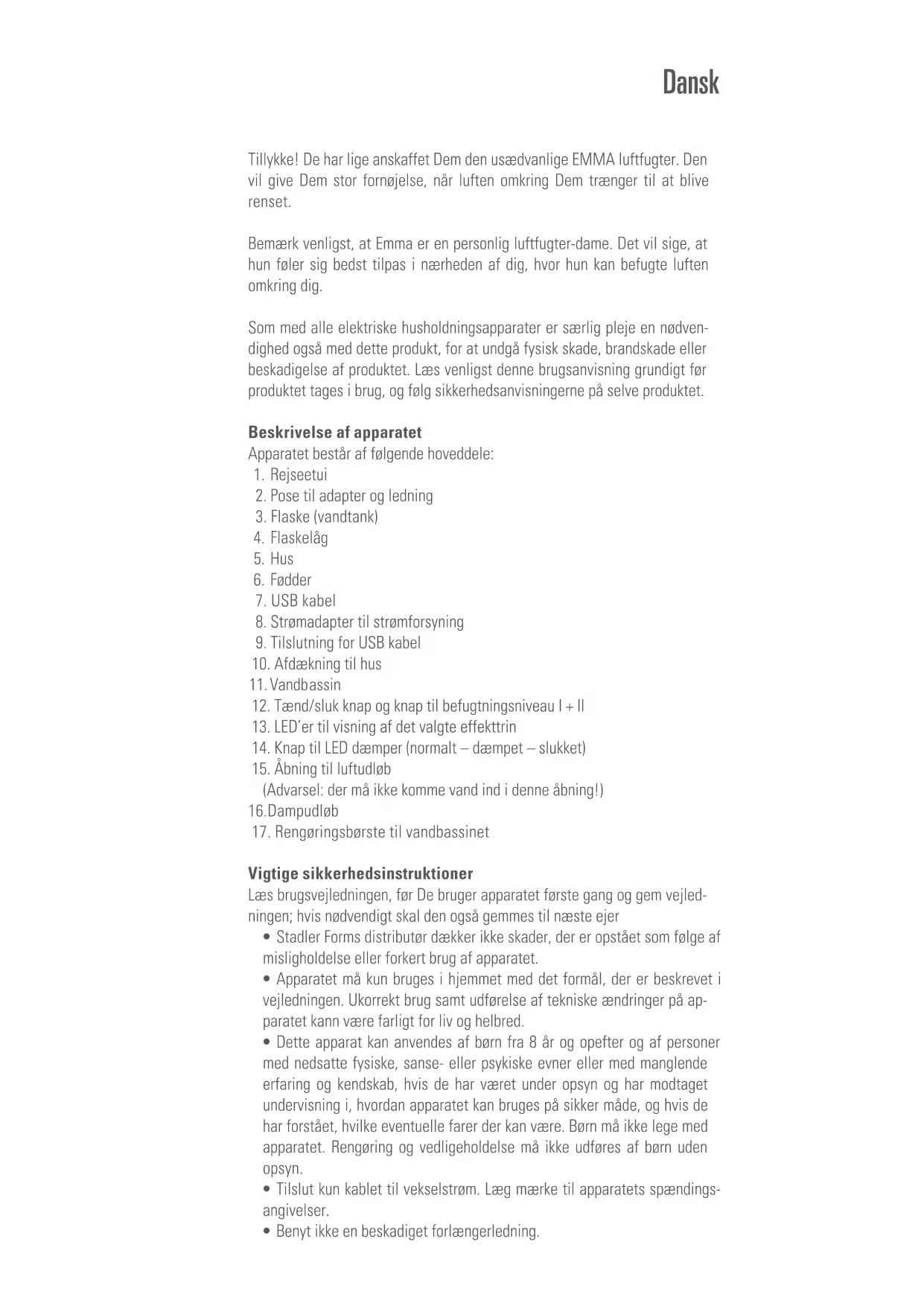 Dansk

Tillykke! De har lige anskaffet Dem den usædvanlige EMMA luftfugter. Den vil give Dem stor fornøjelse, når luften omkring Dem trænger til at blive renset.

Bemærk venligst, at Emma er en personlig luftfugter-dame. Det vil sige, at hun føler sig bedst tilpas i nærheden af dig, hvor hun kan befugte luften omkring dig.

Som med alle elektriske husholdningsapparater er særlig pleje en nødvendighed også med dette produkt, for at undgå fysisk skade, brandskade eller beskadigelse af produktet. Læs venligst denne brugsanvisning grundigt før produktet tages i brug, og følg sikkerhedsanvisningerne på selve produktet.

Beskrivelse af apparatet
Apparatet består af følgende hoveddele:
1. Rejseetui
2. Pose til adapter og ledning
3. Flaske (vandtank)
4. Flaskelåg
5. Hus
6. Fødder
7. USB kabel
8. Strømadapter til strømforsyning
9. Tilslutning for USB kabel
10. Afdækning til hus
11. Vandbassin
12. Tænd/sluk knap og knap til befugtningsniveau I + II
13. LED'er til visning af det valgte effekttrin
14. Knap til LED dæmper (normalt – dæmpet – slukket)
15. Åbning til luftudløb
(Advarsel: der må ikke komme vand ind i denne åbning!)
16.Dampudløb
17. Rengøringsbørste til vandbassinet

Vigtige sikkerhedsinstruktioner
Læs brugsvejledningen, før De bruger apparatet første gang og gem vejledningen; hvis nødvendigt skal den også gemmes til næste ejer
• Stadler Forms distributør dækker ikke skader, der er opstået som følge af misligholdelse eller forkert brug af apparatet.
• Apparatet må kun bruges i hjemmet med det formål, der er beskrevet i vejledningen. Ukorrekt brug samt udførelse af tekniske ændringer på apparatet kann være farligt for liv og helbred.
• Dette apparat kan anvendes af børn fra 8 år og opefter og af personer med nedsatte fysiske, sanse- eller psykiske evner eller med manglende erfaring og kendskab, hvis de har været under opsyn og har modtaget undervisning i, hvordan apparatet kan bruges på sikker måde, og hvis de har forstået, hvilke eventuelle farer der kan være. Børn må ikke lege med apparatet. Rengøring og vedligeholdelse må ikke udføres af børn uden opsyn.
• Tilslut kun kablet til vekselstrøm. Læg mærke til apparatets spændingsangivelser.
• Benyt ikke en beskadiget forlængerledning.